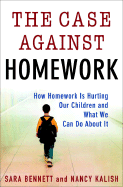 THE CASE AGAINST HOMEWORK

How Homework Is Hurting Our Children and What We Can Do About It

SARA BENNETT and NANCY KALISH